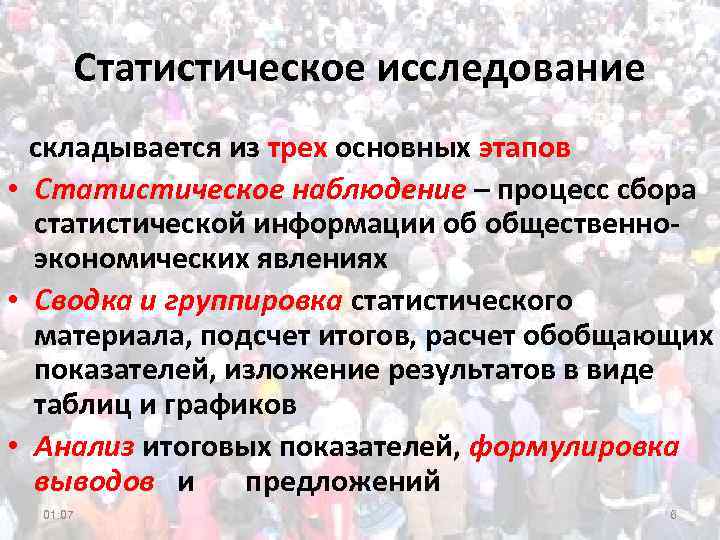 Статистическое исследование

складывается из трех основных этапов

• Статистическое наблюдение – процесс сбора статистической информации об общественно-экономических явлениях

• Сводка и группировка статистического материала, подсчет итогов, расчет обобщающих показателей, изложение результатов в виде таблиц и графиков

• Анализ итоговых показателей, формулировка выводов и предложений

01:07

6